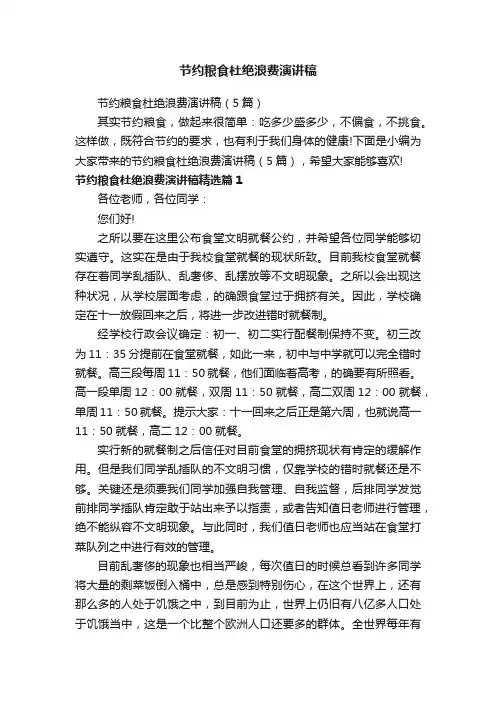 节约粮食杜绝浪费演讲稿

节约粮食杜绝浪费演讲稿（5篇）

其实节约粮食，做起来很简单：吃多少盛多少，不偏食，不挑食。这样做，既符合节约的要求，也有利于我们身体的健康!下面是小编为大家带来的节约粮食杜绝浪费演讲稿（5篇），希望大家能够喜欢!

节约粮食杜绝浪费演讲稿精选篇1

各位老师，各位同学：

您们好!

之所以要在这里公布食堂文明就餐公约，并希望各位同学能够切实遵守。这实在是由于我校食堂就餐的现状所致。目前我校食堂就餐存在着同学乱插队、乱奢侈、乱摆放等不文明现象。之所以会出现这种状况，从学校层面考虑，的确跟食堂过于拥挤有关。因此，学校确定在十一放假回来之后，将进一步改进错时就餐制。

经学校行政会议确定：初一、初二实行配餐制保持不变。初三改为11：35分提前在食堂就餐，如此一来，初中与中学就可以完全错时就餐。高三段每周11：50就餐，他们面临着高考，的确要有所照看。高一段单周12：00就餐，双周11：50就餐，高二双周12：00就餐，单周11：50就餐。提示大家：十一回来之后正是第六周，也就说高一11：50就餐，高二12：00就餐。

实行新的就餐制之后信任对目前食堂的拥挤现状有肯定的缓解作用。但是我们同学乱插队的不文明习惯，仅靠学校的错时就餐还是不够。关键还是须要我们同学加强自我管理、自我监督，后排同学发觉前排同学插队肯定敢于站出来予以指责，或者告知值日老师进行管理，绝不能纵容不文明现象。与此同时，我们值日老师也应当站在食堂打菜队列之中进行有效的管理。

目前乱奢侈的现象也相当严峻，每次值日的时候总看到许多同学将大量的剩菜饭倒入桶中，总是感到特别伤心，在这个世界上，还有那么多的人处于饥饿之中，到目前为止，世界上仍旧有八亿多人口处于饥饿当中，这是一个比整个欧洲人口还要多的群体。全世界每年有